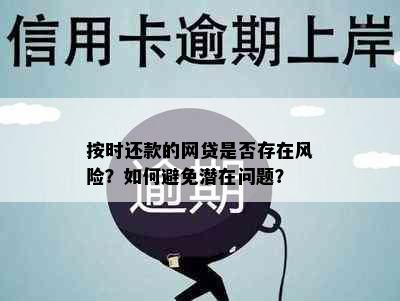 信用卡逾期上岸

按时还款的网贷是否存在风险？如何避免潜在问题？

逾期